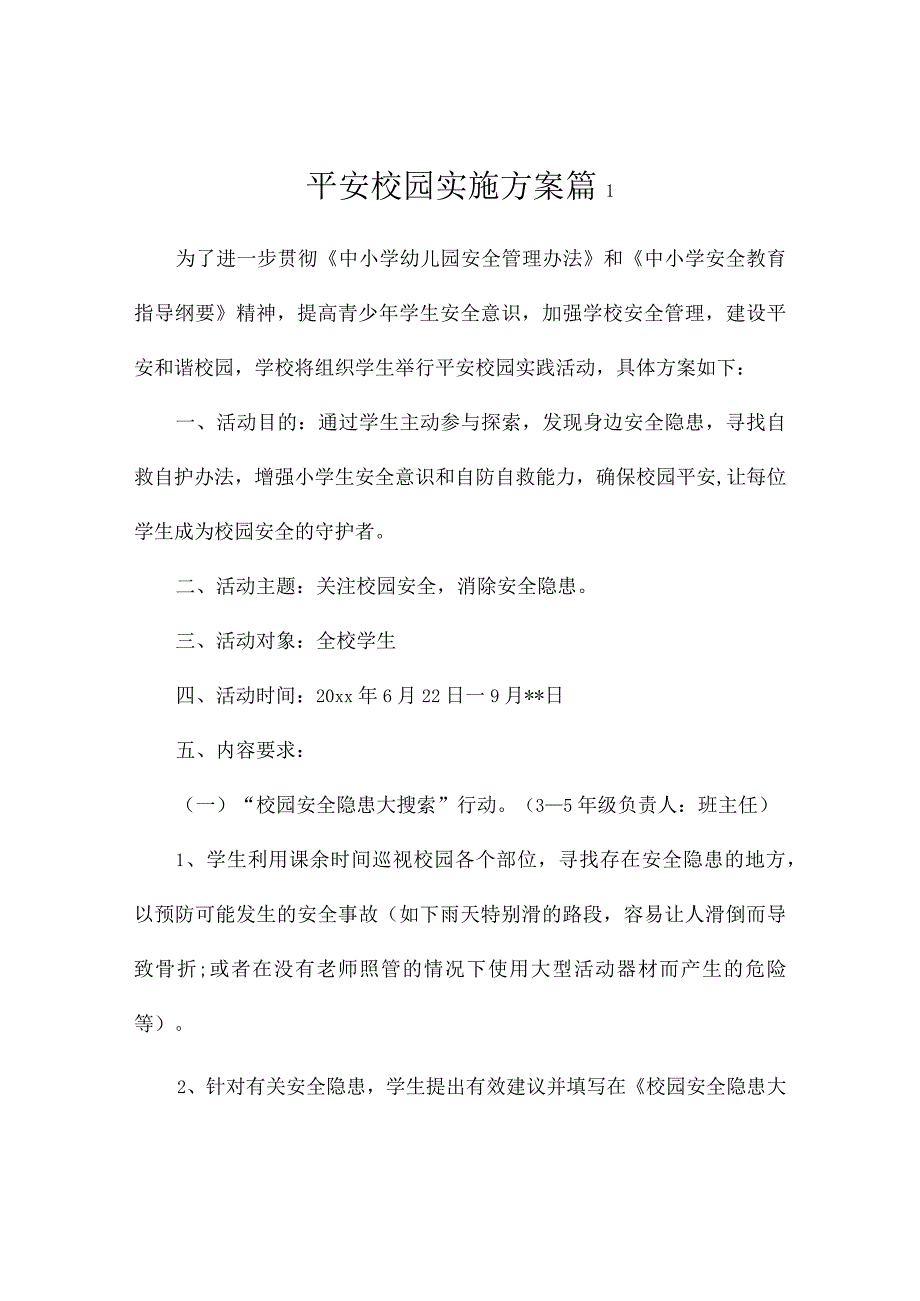 平安校园实施方案篇 1

为了进一步贯彻《中小学幼儿园安全管理办法》和《中小学安全教育指导纲要》精神，提高青少年学生安全意识，加强学校安全管理，建设平安和谐校园，学校将组织学生举行平安校园实践活动，具体方案如下：

一、活动目的：通过学生主动参与探索，发现身边安全隐患，寻找自救自护办法，增强小学生安全意识和自防自救能力，确保校园平安,让每位学生成为校园安全的守护者。

二、活动主题：关注校园安全，消除安全隐患。

三、活动对象：全校学生

四、活动时间：20xx 年 6 月 22 日一 9 月**日

五、内容要求：

（一）“校园安全隐患大搜索”行动。（3—5 年级负责人：班主任）

1、学生利用课余时间巡视校园各个部位，寻找存在安全隐患的地方，以预防可能发生的安全事故（如下雨天特别滑的路段，容易让人滑倒而导致骨折;或者在没有老师照管的情况下使用大型活动器材而产生的危险等）。

2、针对有关安全隐患，学生提出有效建议并填写在《校园安全隐患大